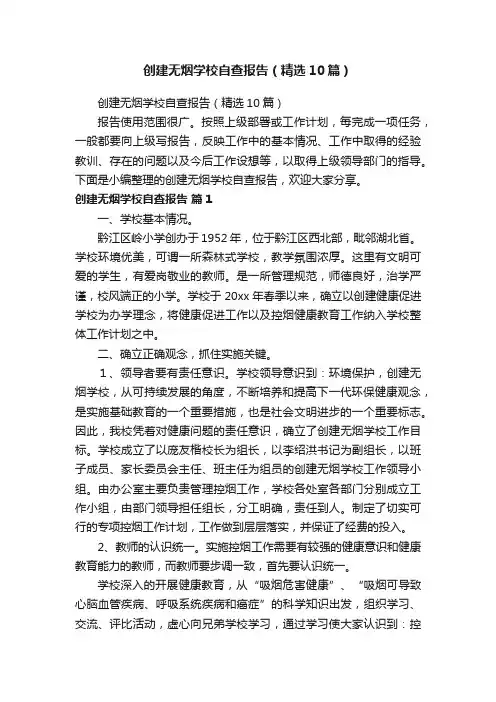 创建无烟学校自查报告（精选10篇）

创建无烟学校自查报告（精选10篇）

报告使用范围很广。按照上级部署或工作计划，每完成一项任务，一般都要向上级写报告，反映工作中的基本情况、工作中取得的经验教训、存在的问题以及今后工作设想等，以取得上级领导部门的指导。下面是小编整理的创建无烟学校自查报告，欢迎大家分享。

创建无烟学校自查报告 篇1

一、学校基本情况。

黔江区岭小学创办于1952年，位于黔江区西北部，毗邻湖北省。学校环境优美，可谓一所森林式学校，教学氛围浓厚。这里有文明可爱的学生，有爱岗敬业的教师。是一所管理规范，师德良好，治学严谨，校风端正的小学。学校于20xx年春季以来，确立以创建健康促进学校为办学理念，将健康促进工作以及控烟健康教育工作纳入学校整体工作计划之中。

二、确立正确观念，抓住实施关键。

1、领导者要有责任意识。学校领导意识到：环境保护，创建无烟学校，从可持续发展的角度，不断培养和提高下一代环保健康观念，是实施基础教育的一个重要措施，也是社会文明进步的一个重要标志。因此，我校凭着对健康问题的责任意识，确立了创建无烟学校工作目标。学校成立了以庞友楷校长为组长，以李绍洪书记为副组长，以班子成员、家长委员会主任、班主任为组员的创建无烟学校工作领导小组。由办公室主要负责管理控烟工作，学校各处室各部门分别成立工作小组，由部门领导担任组长，分工明确，责任到人。制定了切实可行的专项控烟工作计划，工作做到层层落实，并保证了经费的投入。

2、教师的认识统一。实施控烟工作需要有较强的健康意识和健康教育能力的教师，而教师要步调一致，首先要认识统一。

学校深入的开展健康教育，从“吸烟危害健康”、“吸烟可导致心脑血管疾病、呼吸系统疾病和癌症”的科学知识出发，组织学习、交流、评比活动，虚心向兄弟学校学习，通过学习使大家认识到：控